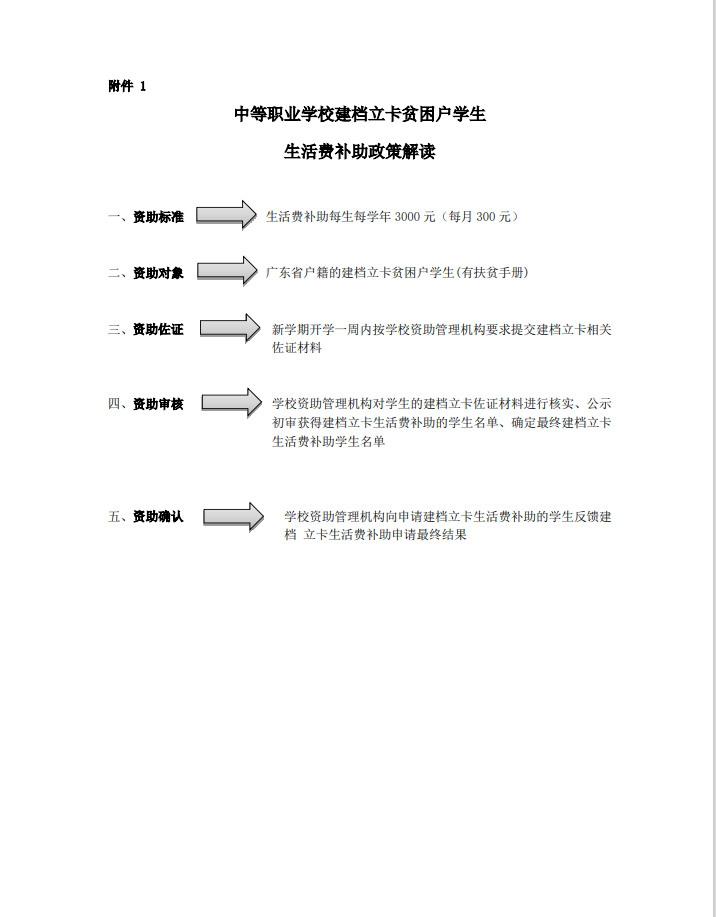 附件 1

中等职业学校建档立卡贫困户学生

生活费补助政策解读

一、资助标准

生活费补助每生每学年 3000 元（每月 300 元）

二、资助对象

广东省户籍的建档立卡贫困户学生(有扶贫手册)

三、资助佐证

新学期开学一周内按学校资助管理机构要求提交建档立卡相关佐证材料

四、资助审核

学校资助管理机构对学生的建档立卡佐证材料进行核实、公示初审获得建档立卡生活费补助的学生名单、确定最终建档立卡生活费补助学生名单

五、资助确认

学校资助管理机构向申请建档立卡生活费补助的学生反馈建档 立卡生活费补助申请最终结果